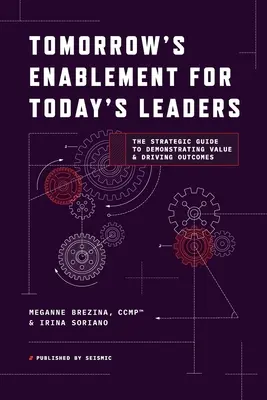 TOMORROW'S ENABLEMENT FOR TODAY'S LEADERS

THE STRATEGIC GUIDE TO DEMONSTRATING VALUE & DRIVING OUTCOMES

MEGANNE BREZINA, CCMP™
& IRINA SORIANO

PUBLISHED BY SEISMIC